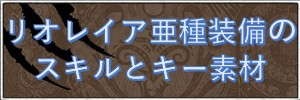 リオレイア亜種装備の
スキルとキー素材